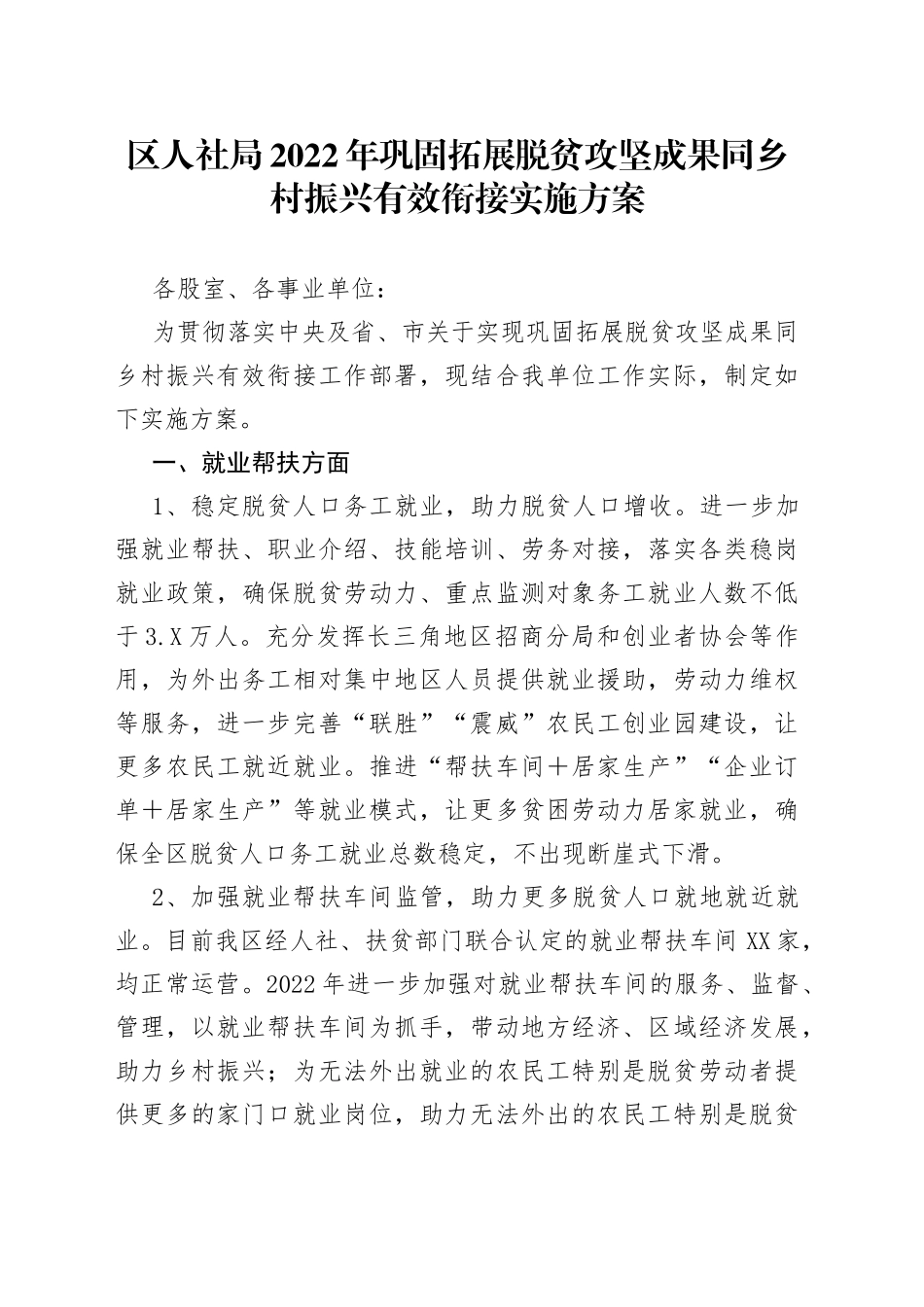 区人社局2022年巩固拓展脱贫攻坚成果同乡村振兴有效衔接实施方案

各股室、各事业单位：

为贯彻落实中央及省、市关于实现巩固拓展脱贫攻坚成果同乡村振兴有效衔接工作部署，现结合我单位工作实际，制定如下实施方案。

一、就业帮扶方面

1、稳定脱贫人口务工就业，助力脱贫人口增收。进一步加强就业帮扶、职业介绍、技能培训、劳务对接，落实各类稳岗就业政策，确保脱贫劳动力、重点监测对象务工就业人数不低于3.X万人。充分发挥长三角地区招商分局和创业者协会等作用，为外出务工相对集中地区人员提供就业援助，劳动力维权等服务，进一步完善“联胜”“震威”农民工创业园建设，让更多农民工就近就业。推进“帮扶车间＋居家生产”“企业订单＋居家生产”等就业模式，让更多贫困劳动力居家就业，确保全区脱贫人口务工就业总数稳定，不出现断崖式下滑。

2、加强就业帮扶车间监管，助力更多脱贫人口就地就近就业。目前我区经人社、扶贫部门联合认定的就业帮扶车间XX家，均正常运营。2022年进一步加强对就业帮扶车间的服务、监督、管理，以就业帮扶车间为抓手，带动地方经济、区域经济发展，助力乡村振兴；为无法外出就业的农民工特别是脱贫劳动者提供更多的家门口就业岗位，助力无法外出的农民工特别是脱贫